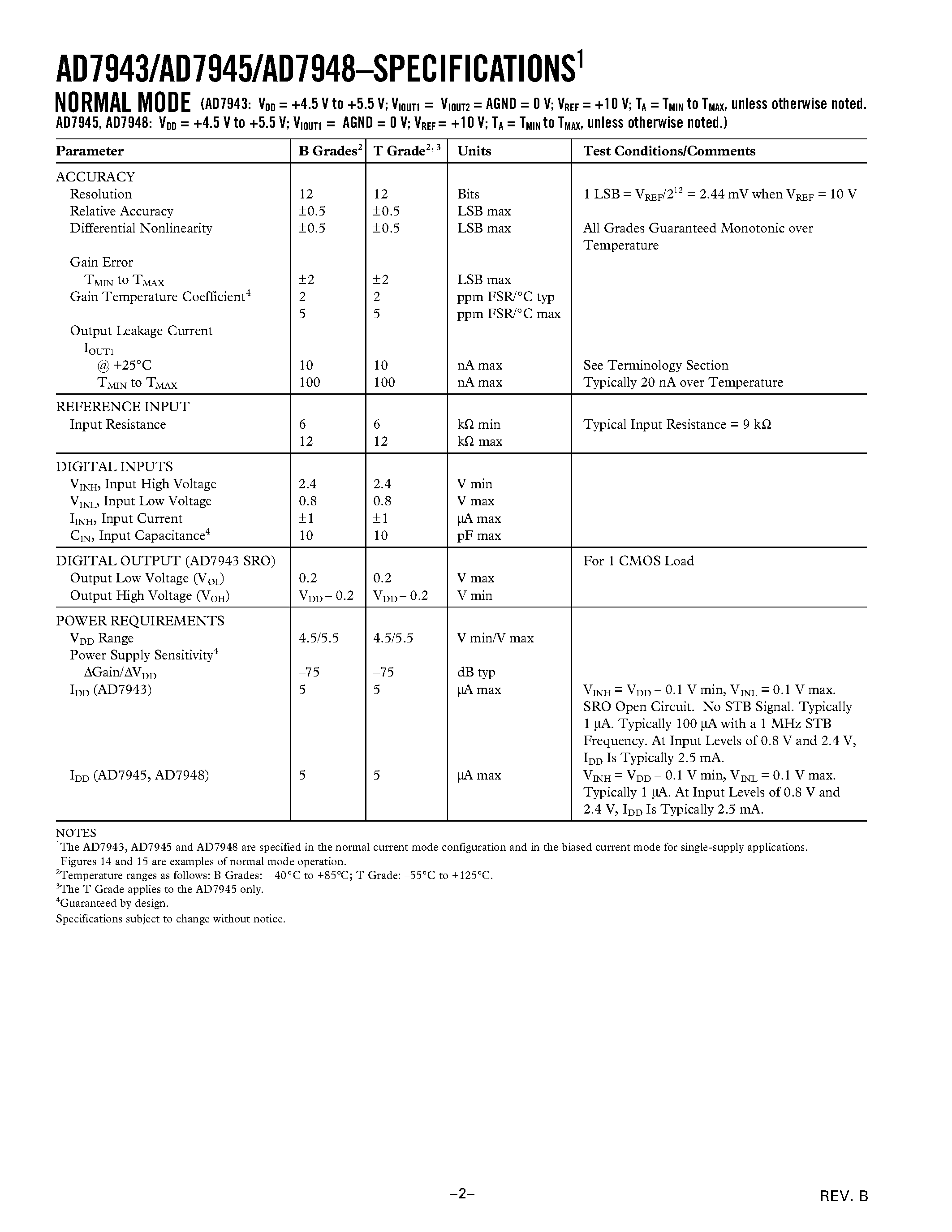 AD7943/AD7945/AD7948–SPECIFICATIONS$^1$

NORMAL MODE (AD7943: $V_{DD}$ = +4.5 V to +5.5 V; $V_{IOUT1}$ = $V_{IOUT2}$ = AGND = 0 V; $V_{REF}$ = +10 V; $T_A$ = $T_{MIN}$ to $T_{MAX}$, unless otherwise noted. AD7945, AD7948: $V_{DD}$ = +4.5 V to +5.5 V; $V_{IOUT1}$ = AGND = 0 V; $V_{REF}$ = +10 V; $T_A$ = $T_{MIN}$ to $T_{MAX}$, unless otherwise noted.)

| Parameter | B Grades$^2$ | T Grade$^{2, 3}$ | Units | Test Conditions/Comments |
|---|---|---|---|---|
| ACCURACY | | | | |
| Resolution | 12 | 12 | Bits | 1 LSB = $V_{REF}/2^{12}$ = 2.44 mV when $V_{REF}$ = 10 V |
| Relative Accuracy | ±0.5 | ±0.5 | LSB max | |
| Differential Nonlinearity | ±0.5 | ±0.5 | LSB max | All Grades Guaranteed Monotonic over Temperature |
| Gain Error | | | | |
| $T_{MIN}$ to $T_{MAX}$ | ±2 | ±2 | LSB max | |
| Gain Temperature Coefficient$^4$ | 2 | 2 | ppm FSR/°C typ | |
| | 5 | 5 | ppm FSR/°C max | |
| Output Leakage Current | | | | |
| $I_{OUT1}$ | | | | |
| @ +25°C | 10 | 10 | nA max | See Terminology Section |
| $T_{MIN}$ to $T_{MAX}$ | 100 | 100 | nA max | Typically 20 nA over Temperature |
| REFERENCE INPUT | | | | |
| Input Resistance | 6 | 6 | kΩ min | Typical Input Resistance = 9 kΩ |
| | 12 | 12 | kΩ max | |
| DIGITAL INPUTS | | | | |
| $V_{INH}$, Input High Voltage | 2.4 | 2.4 | V min | |
| $V_{INL}$, Input Low Voltage | 0.8 | 0.8 | V max | |
| $I_{INH}$, Input Current | ±1 | ±1 | µA max | |
| $C_{IN}$, Input Capacitance$^4$ | 10 | 10 | pF max | |
| DIGITAL OUTPUT (AD7943 SRO) | | | | For 1 CMOS Load |
| Output Low Voltage ($V_{OL}$) | 0.2 | 0.2 | V max | |
| Output High Voltage ($V_{OH}$) | $V_{DD}$ – 0.2 | $V_{DD}$ – 0.2 | V min | |
| POWER REQUIREMENTS | | | | |
| $V_{DD}$ Range | 4.5/5.5 | 4.5/5.5 | V min/V max | |
| Power Supply Sensitivity$^4$ | | | | |
| ΔGain/Δ$V_{DD}$ | –75 | –75 | dB typ | |
| $I_{DD}$ (AD7943) | 5 | 5 | µA max | $V_{INH}$ = $V_{DD}$ – 0.1 V min, $V_{INL}$ = 0.1 V max. SRO Open Circuit. No STB Signal. Typically 1 µA. Typically 100 µA with a 1 MHz STB Frequency. At Input Levels of 0.8 V and 2.4 V, $I_{DD}$ Is Typically 2.5 mA. |
| $I_{DD}$ (AD7945, AD7948) | 5 | 5 | µA max | $V_{INH}$ = $V_{DD}$ – 0.1 V min, $V_{INL}$ = 0.1 V max. Typically 1 µA. At Input Levels of 0.8 V and 2.4 V, $I_{DD}$ Is Typically 2.5 mA. |

NOTES
$^1$The AD7943, AD7945 and AD7948 are specified in the normal current mode configuration and in the biased current mode for single-supply applications. Figures 14 and 15 are examples of normal mode operation.
$^2$Temperature ranges as follows: B Grades: –40°C to +85°C; T Grade: –55°C to +125°C.
$^3$The T Grade applies to the AD7945 only.
$^4$Guaranteed by design.
Specifications subject to change without notice.

–2–

REV. B